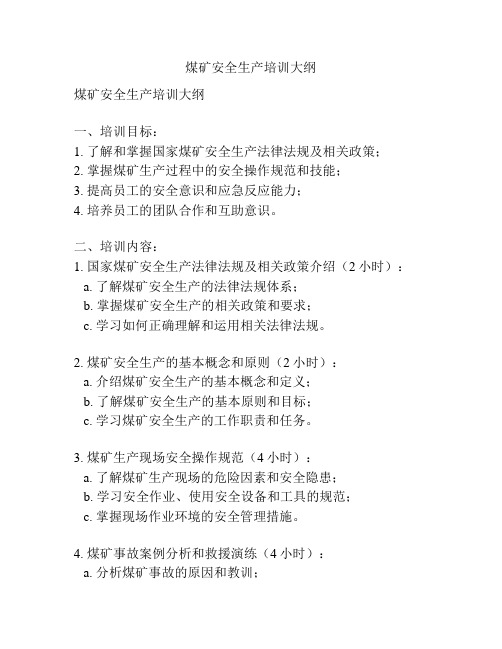 煤矿安全生产培训大纲

煤矿安全生产培训大纲

一、培训目标：
1. 了解和掌握国家煤矿安全生产法律法规及相关政策；
2. 掌握煤矿生产过程中的安全操作规范和技能；
3. 提高员工的安全意识和应急反应能力；
4. 培养员工的团队合作和互助意识。

二、培训内容：
1. 国家煤矿安全生产法律法规及相关政策介绍（2 小时）：
a. 了解煤矿安全生产的法律法规体系；
b. 掌握煤矿安全生产的相关政策和要求；
c. 学习如何正确理解和运用相关法律法规。

2. 煤矿安全生产的基本概念和原则（2 小时）：
a. 介绍煤矿安全生产的基本概念和定义；
b. 了解煤矿安全生产的基本原则和目标；
c. 学习煤矿安全生产的工作职责和任务。

3. 煤矿生产现场安全操作规范（4 小时）：
a. 了解煤矿生产现场的危险因素和安全隐患；
b. 学习安全作业、使用安全设备和工具的规范；
c. 掌握现场作业环境的安全管理措施。

4. 煤矿事故案例分析和救援演练（4 小时）：
a. 分析煤矿事故的原因和教训；